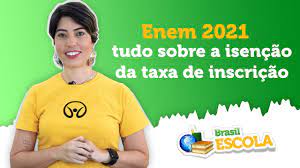 Enem 2021
tudo sobre a isenção da taxa de inscrição

Brasil
ESCOLA